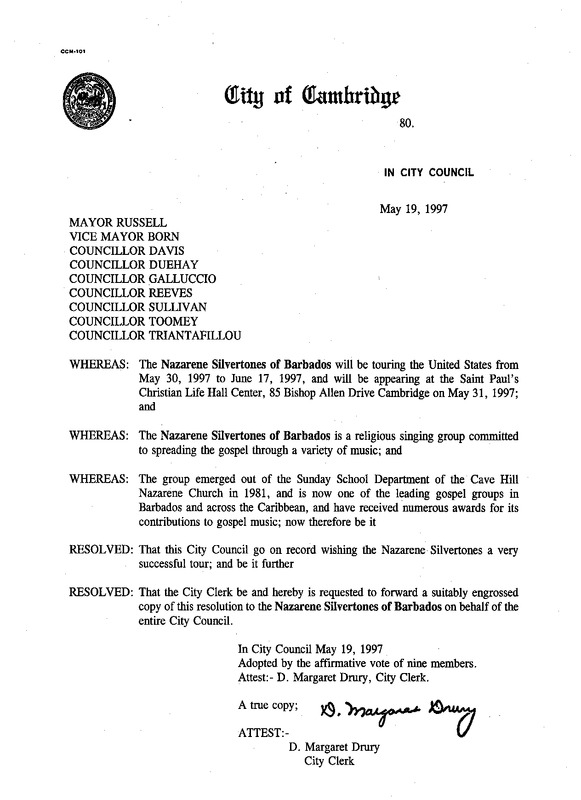 CCM-101

City of Cambridge

80.

IN CITY COUNCIL

May 19, 1997

MAYOR RUSSELL
VICE MAYOR BORN
COUNCILLOR DAVIS
COUNCILLOR DUEHAY
COUNCILLOR GALLUCCIO
COUNCILLOR REEVES
COUNCILLOR SULLIVAN
COUNCILLOR TOOMEY
COUNCILLOR TRIANTAFILLOU

WHEREAS: The Nazarene Silvertones of Barbados will be touring the United States from May 30, 1997 to June 17, 1997, and will be appearing at the Saint Paul's Christian Life Hall Center, 85 Bishop Allen Drive Cambridge on May 31, 1997; and

WHEREAS: The Nazarene Silvertones of Barbados is a religious singing group committed to spreading the gospel through a variety of music; and

WHEREAS: The group emerged out of the Sunday School Department of the Cave Hill Nazarene Church in 1981, and is now one of the leading gospel groups in Barbados and across the Caribbean, and have received numerous awards for its contributions to gospel music; now therefore be it

RESOLVED: That this City Council go on record wishing the Nazarene Silvertones a very successful tour; and be it further

RESOLVED: That the City Clerk be and hereby is requested to forward a suitably engrossed copy of this resolution to the Nazarene Silvertones of Barbados on behalf of the entire City Council.

In City Council May 19, 1997
Adopted by the affirmative vote of nine members.
Attest:- D. Margaret Drury, City Clerk.

A true copy; D. Margaret Drury

ATTEST:-
D. Margaret Drury
City Clerk